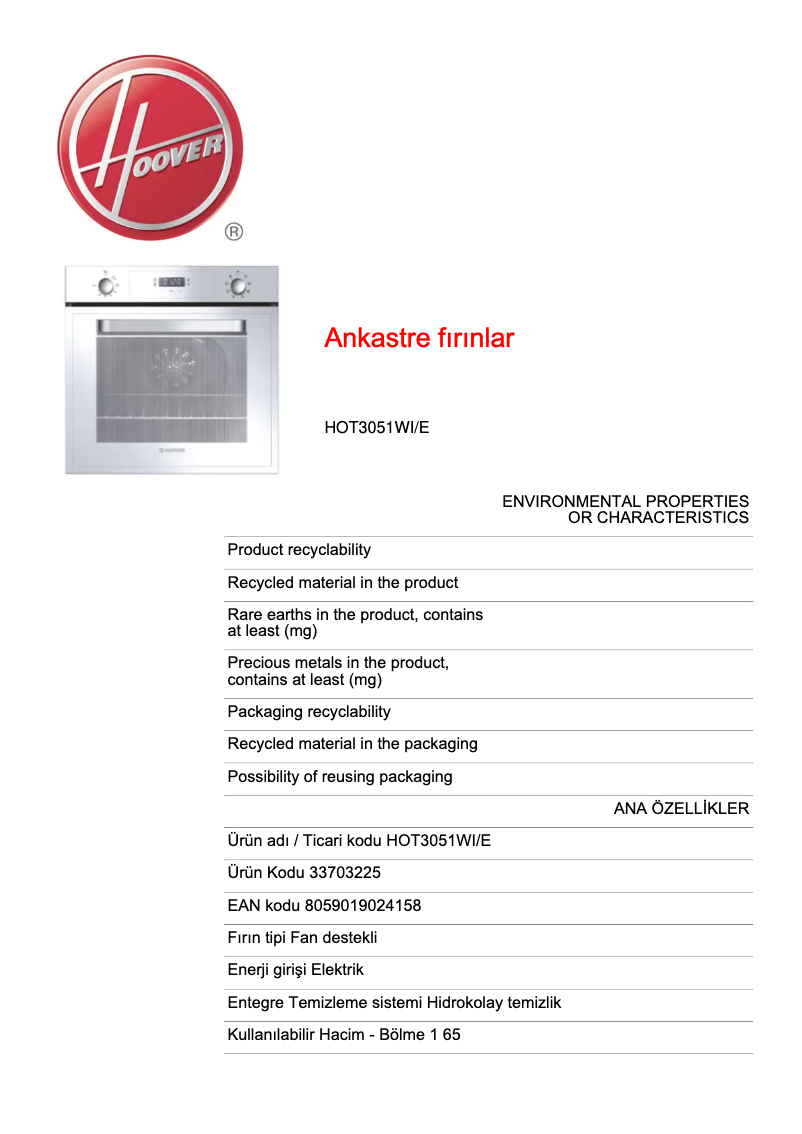 HOOVER ®

Ankastre fırınlar

HOT3051WI/E

ENVIRONMENTAL PROPERTIES OR CHARACTERISTICS

Product recyclability

Recycled material in the product

Rare earths in the product, contains at least (mg)

Precious metals in the product, contains at least (mg)

Packaging recyclability

Recycled material in the packaging

Possibility of reusing packaging

ANA ÖZELLİKLER

Ürün adı / Ticari kodu HOT3051WI/E

Ürün Kodu 33703225

EAN kodu 8059019024158

Fırın tipi Fan destekli

Enerji girişi Elektrik

Entegre Temizleme sistemi Hidrokolay temizlik

Kullanılabilir Hacim - Bölme 1 65